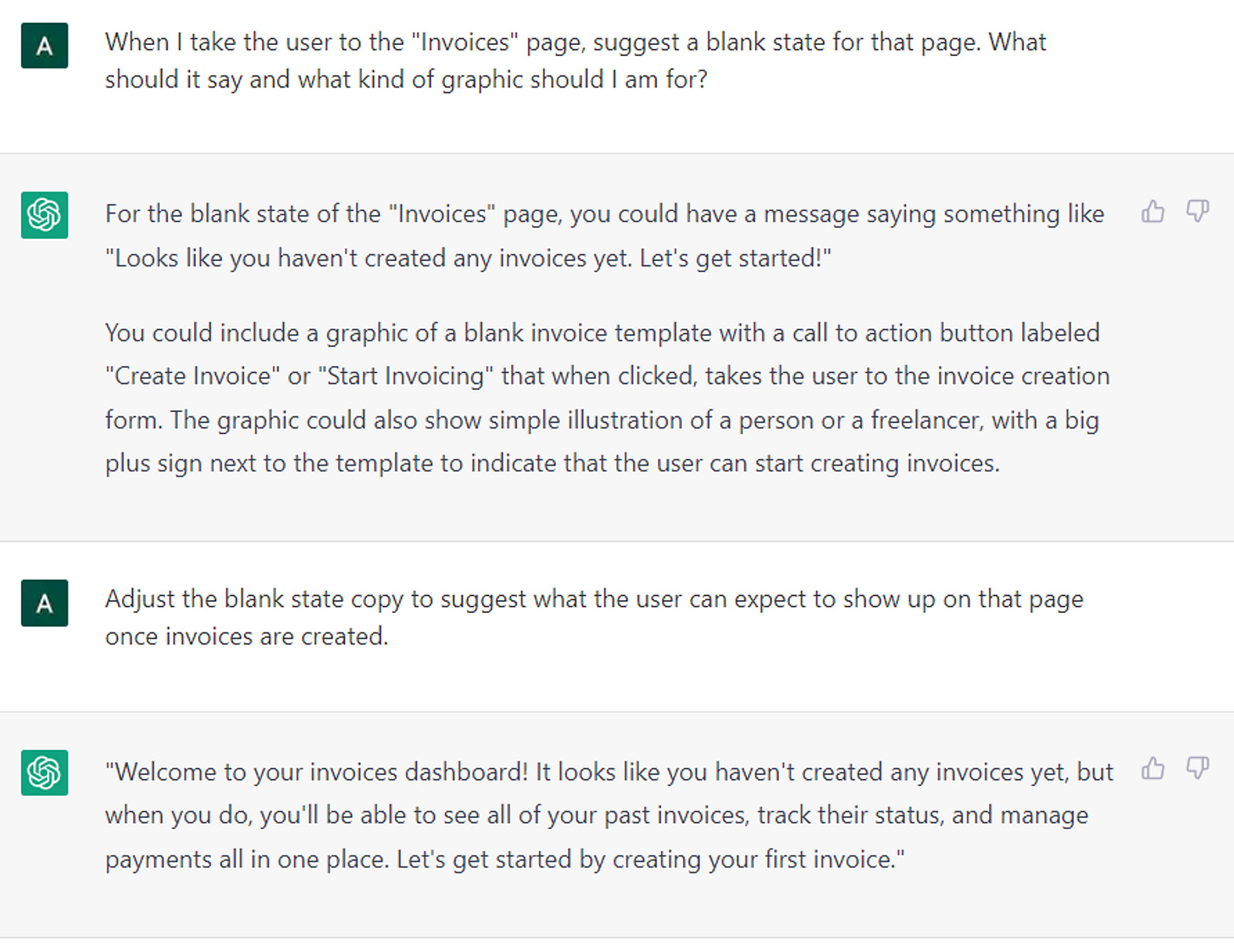 A

When I take the user to the "Invoices" page, suggest a blank state for that page. What should it say and what kind of graphic should I am for?

For the blank state of the "Invoices" page, you could have a message saying something like "Looks like you haven't created any invoices yet. Let's get started!"

You could include a graphic of a blank invoice template with a call to action button labeled "Create Invoice" or "Start Invoicing" that when clicked, takes the user to the invoice creation form. The graphic could also show simple illustration of a person or a freelancer, with a big plus sign next to the template to indicate that the user can start creating invoices.

A

Adjust the blank state copy to suggest what the user can expect to show up on that page once invoices are created.

"Welcome to your invoices dashboard! It looks like you haven't created any invoices yet, but when you do, you'll be able to see all of your past invoices, track their status, and manage payments all in one place. Let's get started by creating your first invoice."